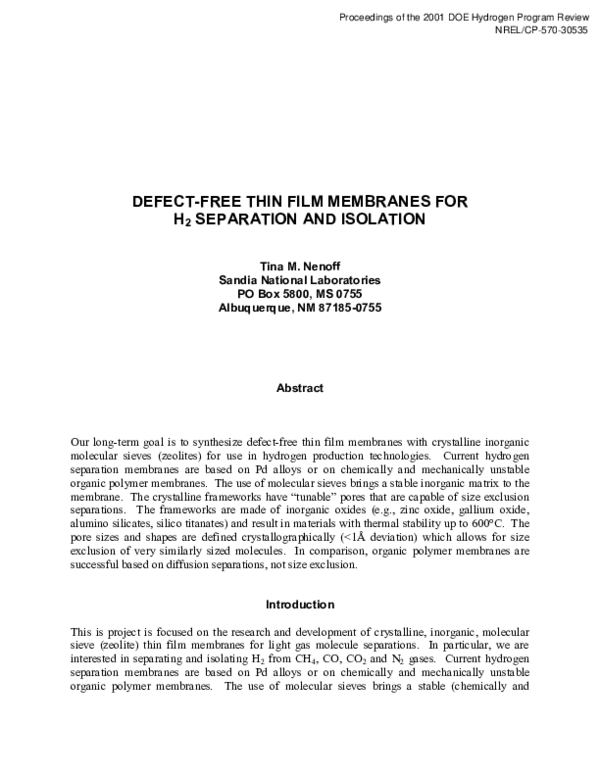 Proceedings of the 2001 DOE Hydrogen Program Review
NREL/CP-570-30535

DEFECT-FREE THIN FILM MEMBRANES FOR
$H_2$ SEPARATION AND ISOLATION

Tina M. Nenoff
Sandia National Laboratories
PO Box 5800, MS 0755
Albuquerque, NM 87185-0755

Abstract

Our long-term goal is to synthesize defect-free thin film membranes with crystalline inorganic molecular sieves (zeolites) for use in hydrogen production technologies. Current hydrogen separation membranes are based on Pd alloys or on chemically and mechanically unstable organic polymer membranes. The use of molecular sieves brings a stable inorganic matrix to the membrane. The crystalline frameworks have "tunable" pores that are capable of size exclusion separations. The frameworks are made of inorganic oxides (e.g., zinc oxide, gallium oxide, alumino silicates, silico titanates) and result in materials with thermal stability up to 600°C. The pore sizes and shapes are defined crystallographically (<1Å deviation) which allows for size exclusion of very similarly sized molecules. In comparison, organic polymer membranes are successful based on diffusion separations, not size exclusion.

Introduction

This is project is focused on the research and development of crystalline, inorganic, molecular sieve (zeolite) thin film membranes for light gas molecule separations. In particular, we are interested in separating and isolating $H_2$ from $CH_4$, CO, $CO_2$ and $N_2$ gases. Current hydrogen separation membranes are based on Pd alloys or on chemically and mechanically unstable organic polymer membranes. The use of molecular sieves brings a stable (chemically and